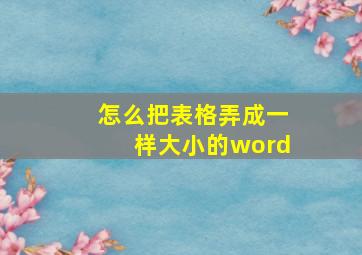 怎么把表格弄成一样大小的word